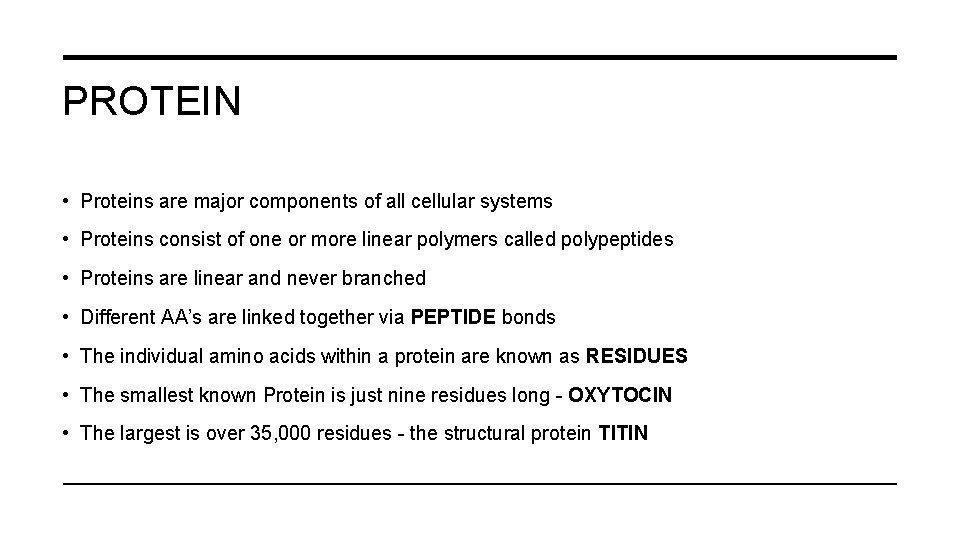 PROTEIN

• Proteins are major components of all cellular systems
• Proteins consist of one or more linear polymers called polypeptides
• Proteins are linear and never branched
• Different AA's are linked together via PEPTIDE bonds
• The individual amino acids within a protein are known as RESIDUES
• The smallest known Protein is just nine residues long - OXYTOCIN
• The largest is over 35,000 residues - the structural protein TITIN